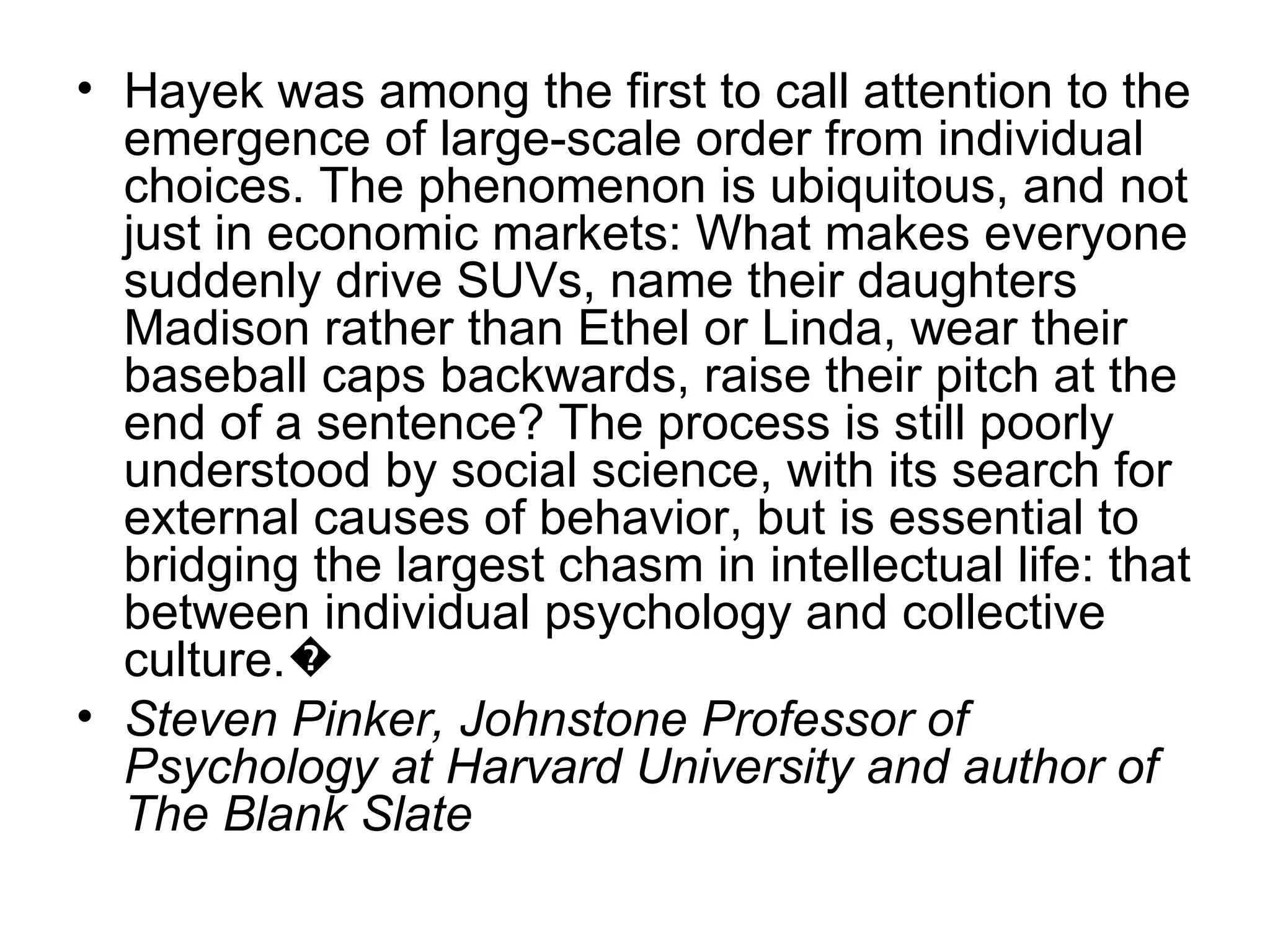 • Hayek was among the first to call attention to the emergence of large-scale order from individual choices. The phenomenon is ubiquitous, and not just in economic markets: What makes everyone suddenly drive SUVs, name their daughters Madison rather than Ethel or Linda, wear their baseball caps backwards, raise their pitch at the end of a sentence? The process is still poorly understood by social science, with its search for external causes of behavior, but is essential to bridging the largest chasm in intellectual life: that between individual psychology and collective culture.�

• Steven Pinker, Johnstone Professor of Psychology at Harvard University and author of The Blank Slate